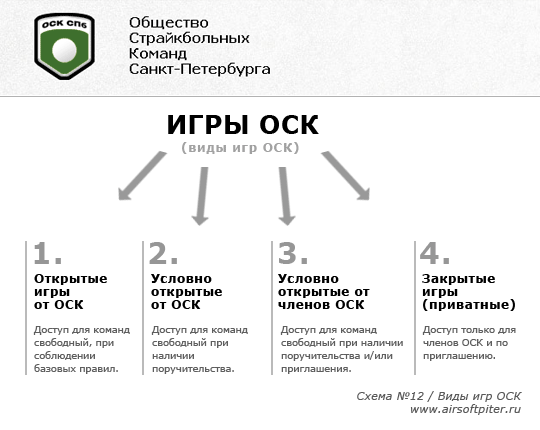 ОСК СПб

Общество
Страйкбольных
Команд
Санкт-Петербурга

ИГРЫ ОСК
(виды игр ОСК)

1.
Открытые игры от ОСК

Доступ для команд свободный, при соблюдении базовых правил.

2.
Условно открытые от ОСК

Доступ для команд свободный при наличии поручительства.

3.
Условно открытые от членов ОСК

Доступ для команд свободный при наличии поручительства и/или приглашения.

4.
Закрытые игры (приватные)

Доступ только для членов ОСК и по приглашению.

Схема №12 / Виды игр ОСК
www.airsoftpiter.ru